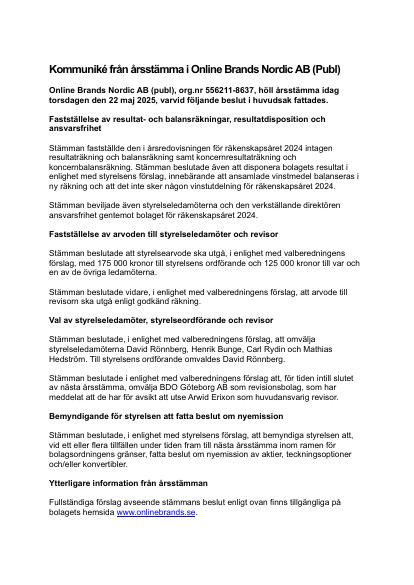 Kommuniké från årsstämma i Online Brands Nordic AB (Publ)

Online Brands Nordic AB (publ), org.nr 556211-8637, höll årsstämma idag torsdagen den 22 maj 2025, varvid följande beslut i huvudsak fattades.

Fastställelse av resultat- och balansräkningar, resultatdisposition och ansvarsfrihet

Stämman fastställde den i årsredovisningen för räkenskapsåret 2024 intagen resultaträkning och balansräkning samt koncernresultaträkning och koncernbalansräkning. Stämman beslutade även att disponera bolagets resultat i enlighet med styrelsens förslag, innebärande att ansamlade vinstmedel balanseras i ny räkning och att det inte sker någon vinstutdelning för räkenskapsåret 2024.

Stämman beviljade även styrelseledamöterna och den verkställande direktören ansvarsfrihet gentemot bolaget för räkenskapsåret 2024.

Fastställelse av arvoden till styrelseledamöter och revisor

Stämman beslutade att styrelsearvode ska utgå, i enlighet med valberedningens förslag, med 175 000 kronor till styrelsens ordförande och 125 000 kronor till var och en av de övriga ledamöterna.

Stämman beslutade vidare, i enlighet med valberedningens förslag, att arvode till revisorn ska utgå enligt godkänd räkning.

Val av styrelseledamöter, styrelseordförande och revisor

Stämman beslutade, i enlighet med valberedningens förslag, att omvälja styrelseledamöterna David Rönnberg, Henrik Bunge, Carl Rydin och Mathias Hedström. Till styrelsens ordförande omvaldes David Rönnberg.

Stämman beslutade i enlighet med valberedningens förslag att, för tiden intill slutet av nästa årsstämma, omvälja BDO Göteborg AB som revisionsbolag, som har meddelat att de har för avsikt att utse Arwid Erixon som huvudansvarig revisor.

Bemyndigande för styrelsen att fatta beslut om nyemission

Stämman beslutade, i enlighet med styrelsens förslag, att bemyndiga styrelsen att, vid ett eller flera tillfällen under tiden fram till nästa årsstämma inom ramen för bolagsordningens gränser, fatta beslut om nyemission av aktier, teckningsoptioner och/eller konvertibler.

Ytterligare information från årsstämman

Fullständiga förslag avseende stämmans beslut enligt ovan finns tillgängliga på bolagets hemsida www.onlinebrands.se.